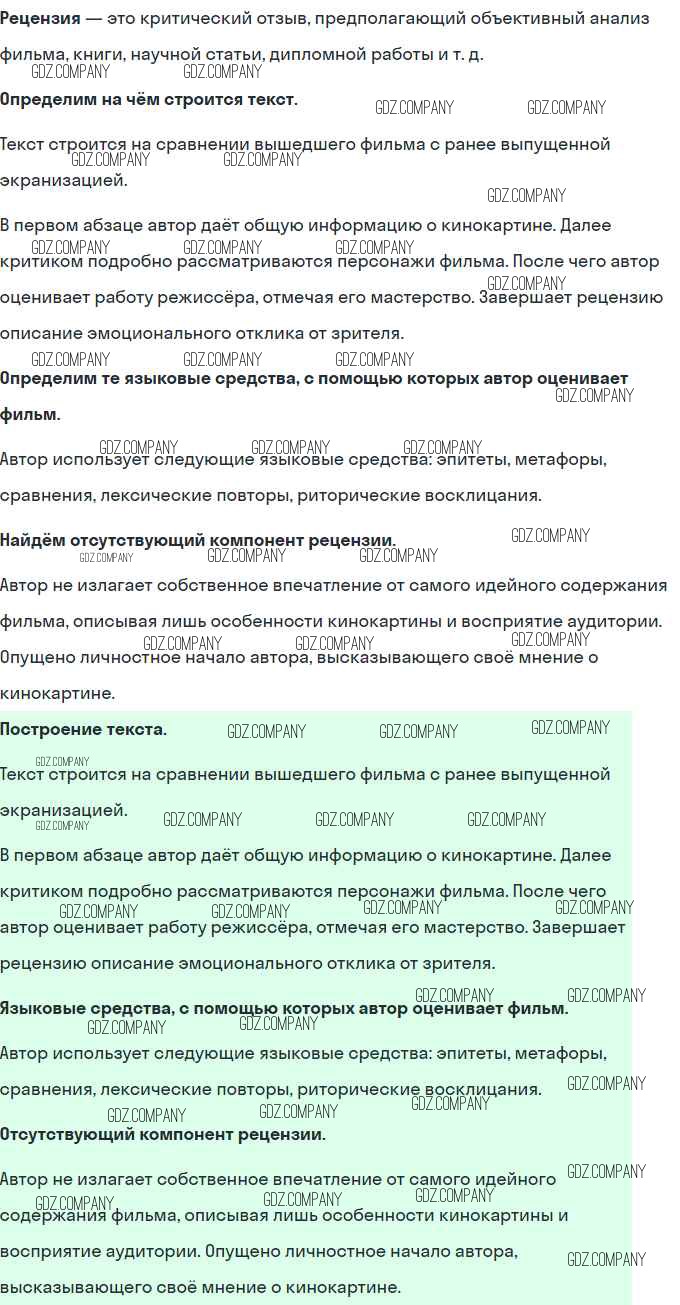 Рецензия — это критический отзыв, предполагающий объективный анализ фильма, книги, научной статьи, дипломной работы и т. д.

Определим на чём строится текст.

Текст строится на сравнении вышедшего фильма с ранее выпущенной экранизацией.

В первом абзаце автор даёт общую информацию о кинокартине. Далее критиком подробно рассматриваются персонажи фильма. После чего автор оценивает работу режиссёра, отмечая его мастерство. Завершает рецензию описание эмоционального отклика от зрителя.

Определим те языковые средства, с помощью которых автор оценивает фильм.

Автор использует следующие языковые средства: эпитеты, метафоры, сравнения, лексические повторы, риторические восклицания.

Найдём отсутствующий компонент рецензии.

Автор не излагает собственное впечатление от самого идейного содержания фильма, описывая лишь особенности кинокартины и восприятие аудитории. Опущено личностное начало автора, высказывающего своё мнение о кинокартине.

Построение текста.

Текст строится на сравнении вышедшего фильма с ранее выпущенной экранизацией.

В первом абзаце автор даёт общую информацию о кинокартине. Далее критиком подробно рассматриваются персонажи фильма. После чего автор оценивает работу режиссёра, отмечая его мастерство. Завершает рецензию описание эмоционального отклика от зрителя.

Языковые средства, с помощью которых автор оценивает фильм.

Автор использует следующие языковые средства: эпитеты, метафоры, сравнения, лексические повторы, риторические восклицания.

Отсутствующий компонент рецензии.

Автор не излагает собственное впечатление от самого идейного содержания фильма, описывая лишь особенности кинокартины и восприятие аудитории. Опущено личностное начало автора, высказывающего своё мнение о кинокартине.

GDZ.COMPANY